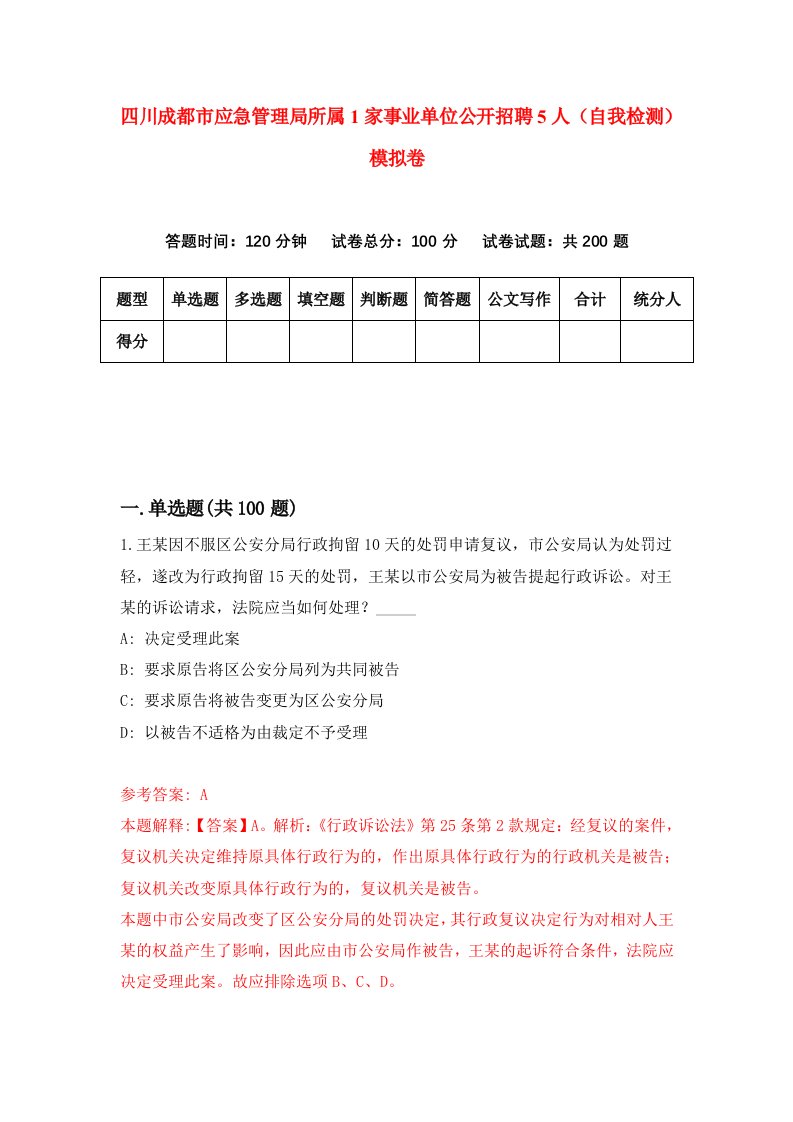 四川成都市应急管理局所属1家事业单位公开招聘5人（自我检测）模拟卷

答题时间：120分钟　试卷总分：100分　试卷试题：共200题

| 题型 | 单选题 | 多选题 | 填空题 | 判断题 | 简答题 | 公文写作 | 合计 | 统分人 |
|---|---|---|---|---|---|---|---|---|
| 得分 | | | | | | | | |

一.单选题(共100题)

1.王某因不服区公安分局行政拘留10天的处罚申请复议，市公安局认为处罚过轻，遂改为行政拘留15天的处罚，王某以市公安局为被告提起行政诉讼。对王某的诉讼请求，法院应当如何处理？_____

A: 决定受理此案

B: 要求原告将区公安分局列为共同被告

C: 要求原告将被告变更为区公安分局

D: 以被告不适格为由裁定不予受理

参考答案: A

本题解释:【答案】A。解析:《行政诉讼法》第25条第2款规定：经复议的案件，复议机关决定维持原具体行政行为的，作出原具体行政行为的行政机关是被告；复议机关改变原具体行政行为的，复议机关是被告。

本题中市公安局改变了区公安分局的处罚决定，其行政复议决定行为对相对人王某的权益产生了影响，因此应由市公安局作被告，王某的起诉符合条件，法院应决定受理此案。故应排除选项B、C、D。